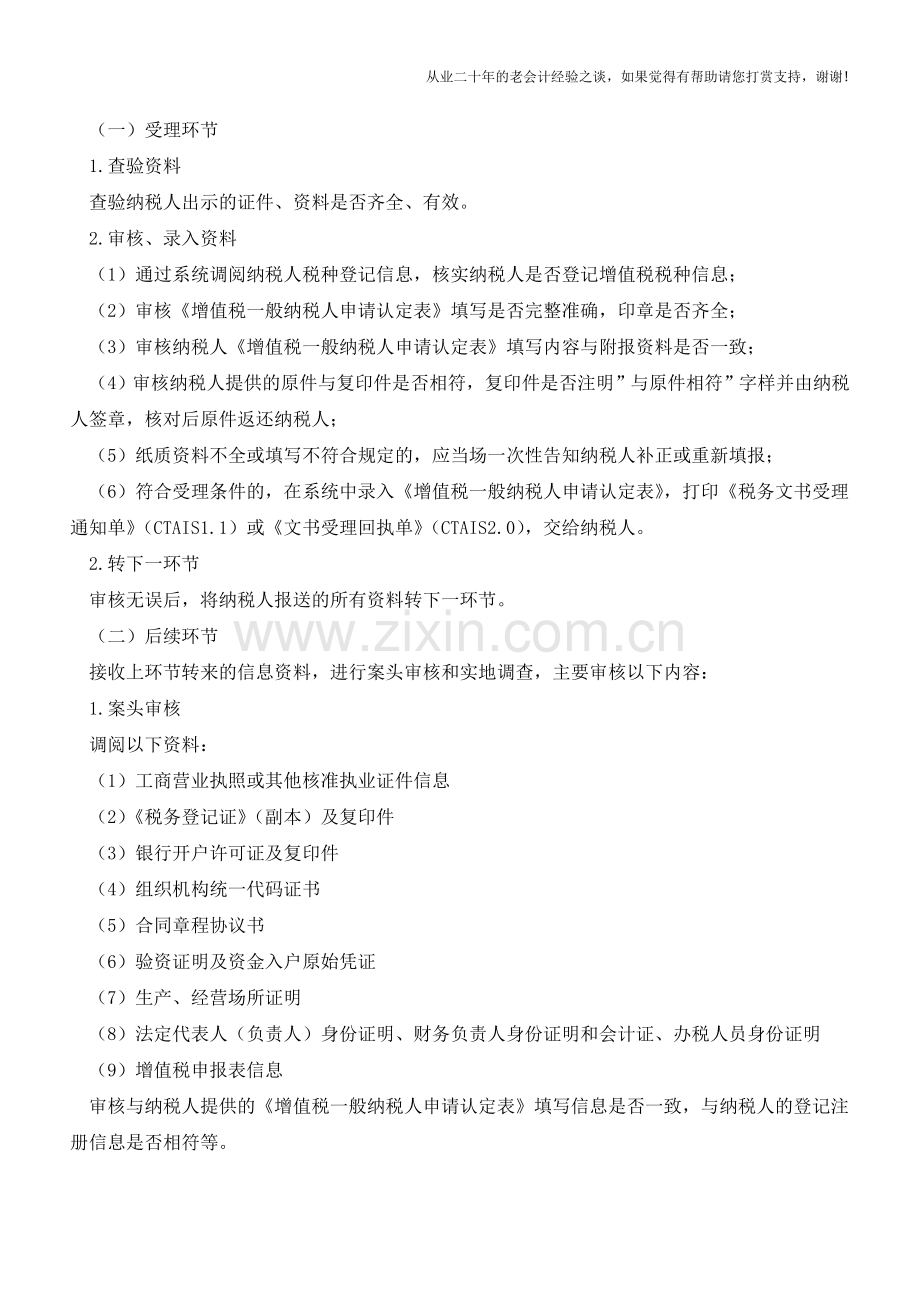 从业二十年的老会计经验之谈，如果觉得有帮助请您打赏支持，谢谢!

（一）受理环节

1.查验资料

查验纳税人出示的证件、资料是否齐全、有效。

2.审核、录入资料

（1）通过系统调阅纳税人税种登记信息，核实纳税人是否登记增值税税种信息；

（2）审核《增值税一般纳税人申请认定表》填写是否完整准确，印章是否齐全；

（3）审核纳税人《增值税一般纳税人申请认定表》填写内容与附报资料是否一致；

（4）审核纳税人提供的原件与复印件是否相符，复印件是否注明”与原件相符”字样并由纳税人签章，核对后原件返还纳税人；

（5）纸质资料不全或填写不符合规定的，应当场一次性告知纳税人补正或重新填报；

（6）符合受理条件的，在系统中录入《增值税一般纳税人申请认定表》，打印《税务文书受理通知单》（CTAIS1.1）或《文书受理回执单》（CTAIS2.0），交给纳税人。

2.转下一环节

审核无误后，将纳税人报送的所有资料转下一环节。

（二）后续环节

www.zixin.com.cn

接收上环节转来的信息资料，进行案头审核和实地调查，主要审核以下内容：

1.案头审核

调阅以下资料：

（1）工商营业执照或其他核准执业证件信息

（2）《税务登记证》（副本）及复印件

（3）银行开户许可证及复印件

（4）组织机构统一代码证书

（5）合同章程协议书

（6）验资证明及资金入户原始凭证

（7）生产、经营场所证明

（8）法定代表人（负责人）身份证明、财务负责人身份证明和会计证、办税人员身份证明

（9）增值税申报表信息

审核与纳税人提供的《增值税一般纳税人申请认定表》填写信息是否一致，与纳税人的登记注册信息是否相符等。